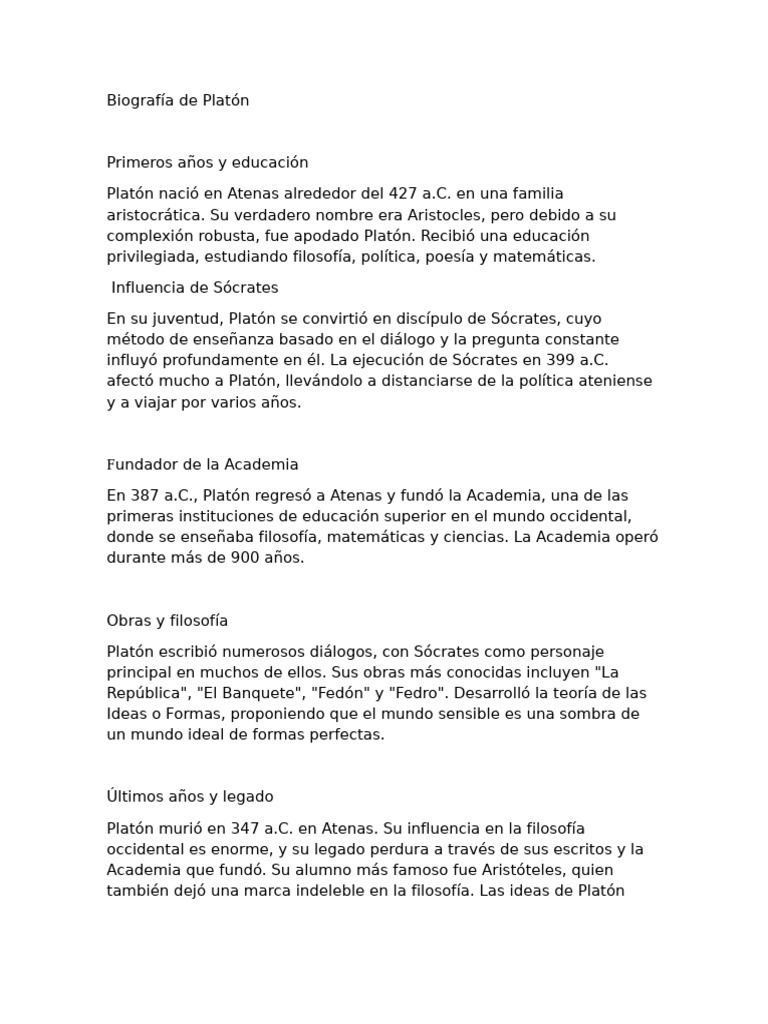 Biografía de Platón

Primeros años y educación

Platón nació en Atenas alrededor del 427 a.C. en una familia aristocrática. Su verdadero nombre era Aristocles, pero debido a su complexión robusta, fue apodado Platón. Recibió una educación privilegiada, estudiando filosofía, política, poesía y matemáticas.

Influencia de Sócrates

En su juventud, Platón se convirtió en discípulo de Sócrates, cuyo método de enseñanza basado en el diálogo y la pregunta constante influyó profundamente en él. La ejecución de Sócrates en 399 a.C. afectó mucho a Platón, llevándolo a distanciarse de la política ateniense y a viajar por varios años.

Fundador de la Academia

En 387 a.C., Platón regresó a Atenas y fundó la Academia, una de las primeras instituciones de educación superior en el mundo occidental, donde se enseñaba filosofía, matemáticas y ciencias. La Academia operó durante más de 900 años.

Obras y filosofía

Platón escribió numerosos diálogos, con Sócrates como personaje principal en muchos de ellos. Sus obras más conocidas incluyen "La República", "El Banquete", "Fedón" y "Fedro". Desarrolló la teoría de las Ideas o Formas, proponiendo que el mundo sensible es una sombra de un mundo ideal de formas perfectas.

Últimos años y legado

Platón murió en 347 a.C. en Atenas. Su influencia en la filosofía occidental es enorme, y su legado perdura a través de sus escritos y la Academia que fundó. Su alumno más famoso fue Aristóteles, quien también dejó una marca indeleble en la filosofía. Las ideas de Platón